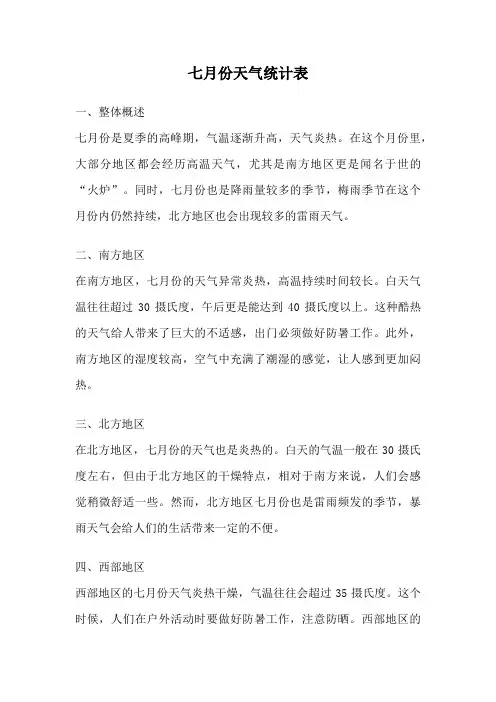 七月份天气统计表

一、整体概述

七月份是夏季的高峰期，气温逐渐升高，天气炎热。在这个月份里，大部分地区都会经历高温天气，尤其是南方地区更是闻名于世的“火炉”。同时，七月份也是降雨量较多的季节，梅雨季节在这个月份内仍然持续，北方地区也会出现较多的雷雨天气。

二、南方地区

在南方地区，七月份的天气异常炎热，高温持续时间较长。白天气温往往超过 30 摄氏度，午后更是能达到 40 摄氏度以上。这种酷热的天气给人带来了巨大的不适感，出门必须做好防暑工作。此外，南方地区的湿度较高，空气中充满了潮湿的感觉，让人感到更加闷热。

三、北方地区

在北方地区，七月份的天气也是炎热的。白天的气温一般在 30 摄氏度左右，但由于北方地区的干燥特点，相对于南方来说，人们会感觉稍微舒适一些。然而，北方地区七月份也是雷雨频发的季节，暴雨天气会给人们的生活带来一定的不便。

四、西部地区

西部地区的七月份天气炎热干燥，气温往往会超过 35 摄氏度。这个时候，人们在户外活动时要做好防暑工作，注意防晒。西部地区的